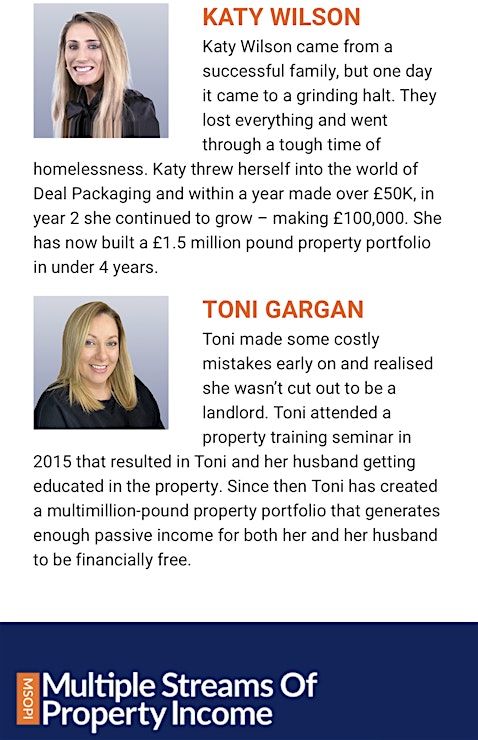 KATY WILSON

Katy Wilson came from a successful family, but one day it came to a grinding halt. They lost everything and went through a tough time of homelessness. Katy threw herself into the world of Deal Packaging and within a year made over £50K, in year 2 she continued to grow – making £100,000. She has now built a £1.5 million pound property portfolio in under 4 years.

TONI GARGAN

Toni made some costly mistakes early on and realised she wasn't cut out to be a landlord. Toni attended a property training seminar in 2015 that resulted in Toni and her husband getting educated in the property. Since then Toni has created a multimillion-pound property portfolio that generates enough passive income for both her and her husband to be financially free.

MSOPI
Multiple Streams Of
Property Income